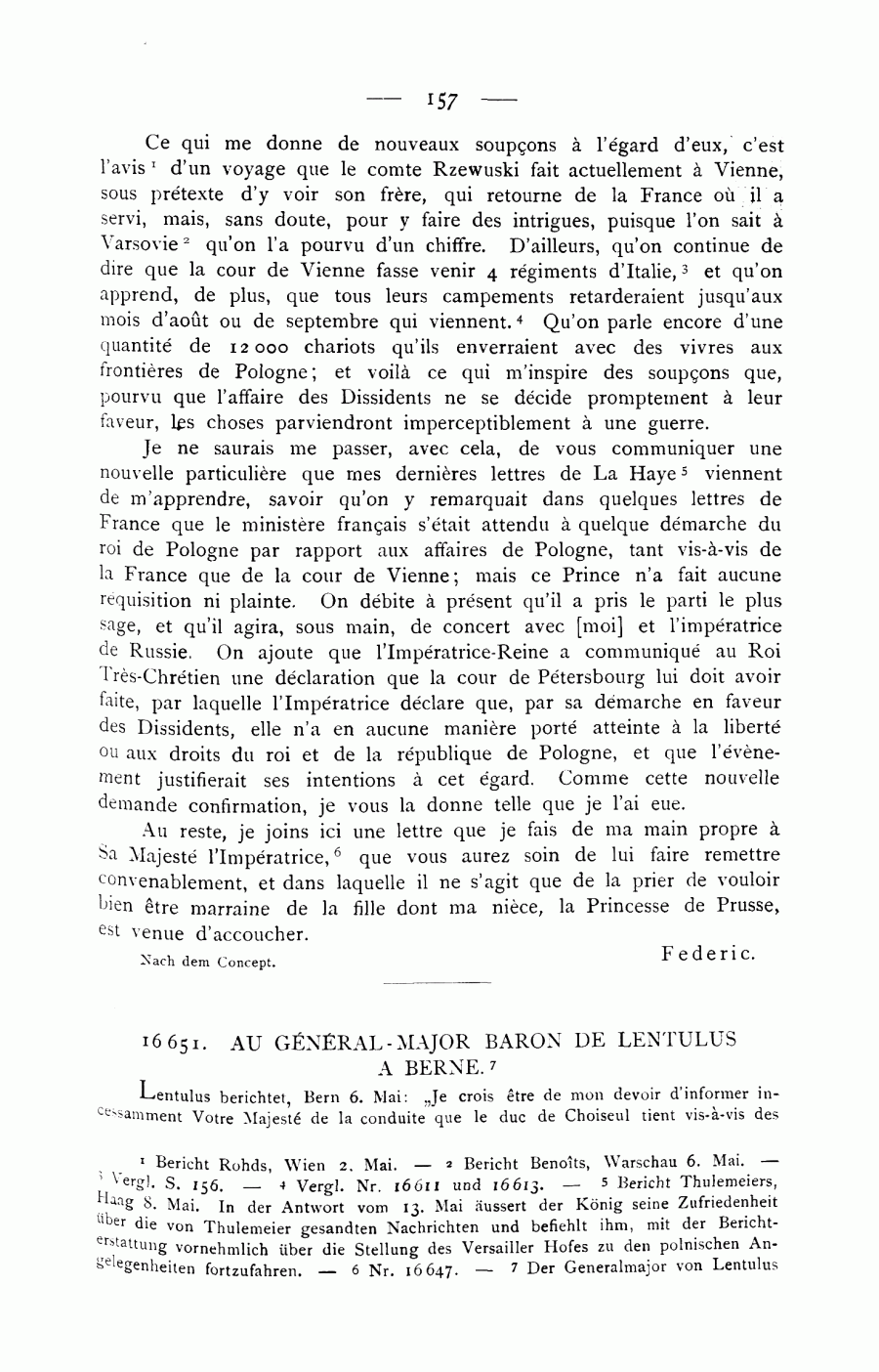 — 157 —

Ce qui me donne de nouveaux soupçons à l'égard d'eux, c'est l'avis $^1$ d'un voyage que le comte Rzewuski fait actuellement à Vienne, sous prétexte d'y voir son frère, qui retourne de la France où il a servi, mais, sans doute, pour y faire des intrigues, puisque l'on sait à Varsovie $^2$ qu'on l'a pourvu d'un chiffre. D'ailleurs, qu'on continue de dire que la cour de Vienne fasse venir 4 régiments d'Italie, $^3$ et qu'on apprend, de plus, que tous leurs campements retarderaient jusqu'aux mois d'août ou de septembre qui viennent. $^4$ Qu'on parle encore d'une quantité de 12000 chariots qu'ils enverraient avec des vivres aux frontières de Pologne; et voilà ce qui m'inspire des soupçons que, pourvu que l'affaire des Dissidents ne se décide promptement à leur faveur, les choses parviendront imperceptiblement à une guerre.

Je ne saurais me passer, avec cela, de vous communiquer une nouvelle particulière que mes dernières lettres de La Haye $^5$ viennent de m'apprendre, savoir qu'on y remarquait dans quelques lettres de France que le ministère français s'était attendu à quelque démarche du roi de Pologne par rapport aux affaires de Pologne, tant vis-à-vis de la France que de la cour de Vienne; mais ce Prince n'a fait aucune réquisition ni plainte. On débite à présent qu'il a pris le parti le plus sage, et qu'il agira, sous main, de concert avec [moi] et l'impératrice de Russie. On ajoute que l'Impératrice-Reine a communiqué au Roi Très-Chrétien une déclaration que la cour de Pétersbourg lui doit avoir faite, par laquelle l'Impératrice déclare que, par sa démarche en faveur des Dissidents, elle n'a en aucune manière porté atteinte à la liberté ou aux droits du roi et de la république de Pologne, et que l'évènement justifierait ses intentions à cet égard. Comme cette nouvelle demande confirmation, je vous la donne telle que je l'ai eue.

Au reste, je joins ici une lettre que je fais de ma main propre à Sa Majesté l'Impératrice, $^6$ que vous aurez soin de lui faire remettre convenablement, et dans laquelle il ne s'agit que de la prier de vouloir bien être marraine de la fille dont ma nièce, la Princesse de Prusse, est venue d'accoucher.

Nach dem Concept.

Federic.

16651. AU GÉNÉRAL-MAJOR BARON DE LENTULUS A BERNE. $^7$

Lentulus berichtet, Bern 6. Mai: „Je crois être de mon devoir d'informer incessamment Votre Majesté de la conduite que le duc de Choiseul tient vis-à-vis des

$^1$ Bericht Rohds, Wien 2. Mai. — $^2$ Bericht Benoîts, Warschau 6. Mai. — $^3$ Vergl. S. 156. — $^4$ Vergl. Nr. 16611 und 16613. — $^5$ Bericht Thulemeiers, Haag 8. Mai. In der Antwort vom 13. Mai äussert der König seine Zufriedenheit über die von Thulemeier gesandten Nachrichten und befiehlt ihm, mit der Berichterstattung vornehmlich über die Stellung des Versailler Hofes zu den polnischen Angelegenheiten fortzufahren. — $^6$ Nr. 16647. — $^7$ Der Generalmajor von Lentulus